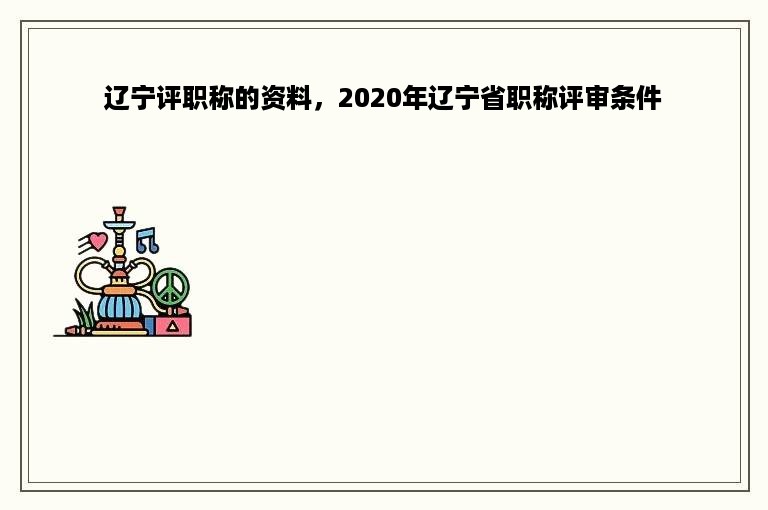 辽宁评职称的资料，2020年辽宁省职称评审条件